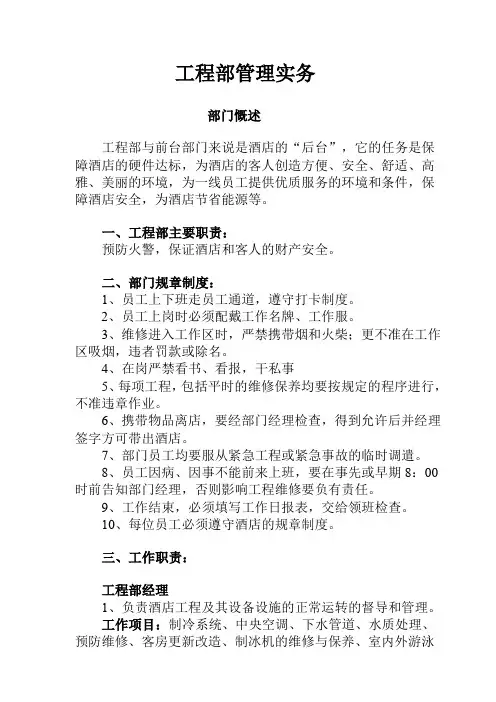 工程部管理实务

部门概述

工程部与前台部门来说是酒店的“后台”，它的任务是保障酒店的硬件达标，为酒店的客人创造方便、安全、舒适、高雅、美丽的环境，为一线员工提供优质服务的环境和条件，保障酒店安全，为酒店节省能源等。

一、工程部主要职责：
预防火警，保证酒店和客人的财产安全。

二、部门规章制度：
1、员工上下班走员工通道，遵守打卡制度。
2、员工上岗时必须配戴工作名牌、工作服。
3、维修进入工作区时，严禁携带烟和火柴；更不准在工作区吸烟，违者罚款或除名。
4、在岗严禁看书、看报，干私事
5、每项工程，包括平时的维修保养均要按规定的程序进行，不准违章作业。
6、携带物品离店，要经部门经理检查，得到允许后并经理签字方可带出酒店。
7、部门员工均要服从紧急工程或紧急事故的临时调遣。
8、员工因病、因事不能前来上班，要在事先或早期 8：00 时前告知部门经理，否则影响工程维修要负有责任。
9、工作结束，必须填写工作日报表，交给领班检查。
10、每位员工必须遵守酒店的规章制度。

三、工作职责：

工程部经理
1、负责酒店工程及其设备设施的正常运转的督导和管理。
工作项目：制冷系统、中央空调、下水管道、水质处理、预防维修、客房更新改造、制冰机的维修与保养、室内外游泳